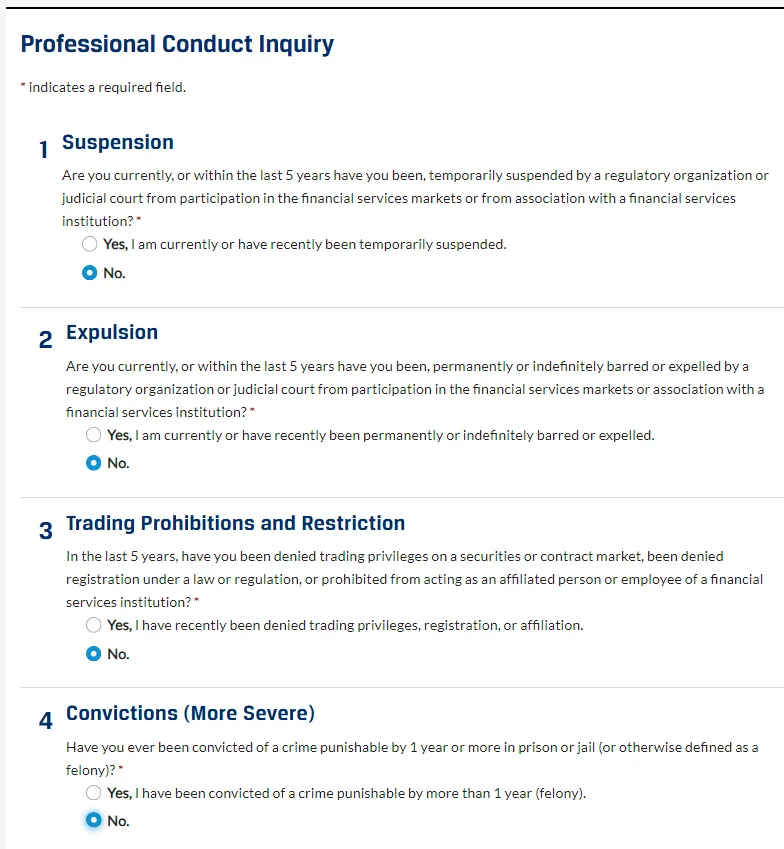 Professional Conduct Inquiry

* indicates a required field.

1 Suspension

Are you currently, or within the last 5 years have you been, temporarily suspended by a regulatory organization or judicial court from participation in the financial services markets or from association with a financial services institution? *

Yes, I am currently or have recently been temporarily suspended.

No.

2 Expulsion

Are you currently, or within the last 5 years have you been, permanently or indefinitely barred or expelled by a regulatory organization or judicial court from participation in the financial services markets or association with a financial services institution? *

Yes, I am currently or have recently been permanently or indefinitely barred or expelled.

No.

3 Trading Prohibitions and Restriction

In the last 5 years, have you been denied trading privileges on a securities or contract market, been denied registration under a law or regulation, or prohibited from acting as an affiliated person or employee of a financial services institution? *

Yes, I have recently been denied trading privileges, registration, or affiliation.

No.

4 Convictions (More Severe)

Have you ever been convicted of a crime punishable by 1 year or more in prison or jail (or otherwise defined as a felony)? *

Yes, I have been convicted of a crime punishable by more than 1 year (felony).

No.